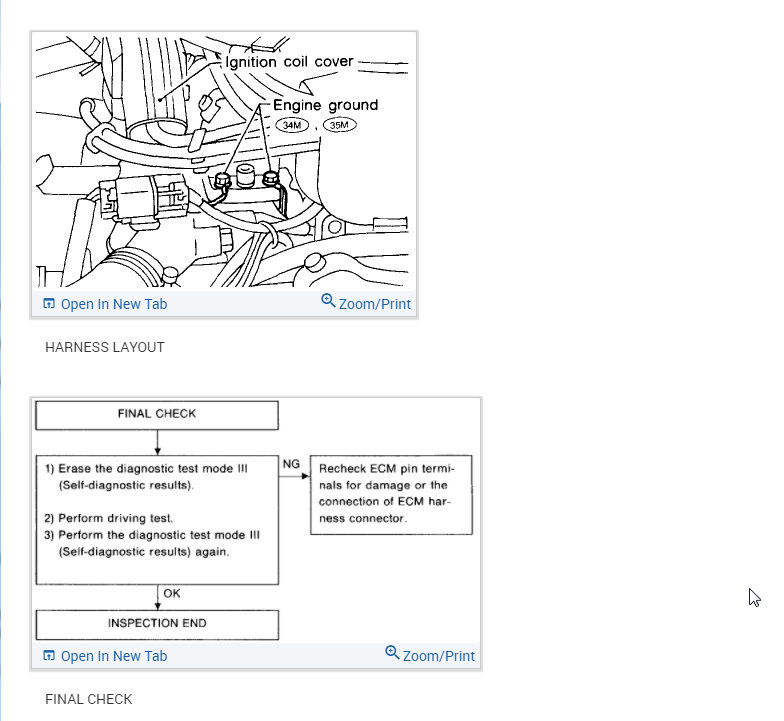 Ignition coil cover

Engine ground
34M , 35M

Open In New Tab
Zoom/Print

HARNESS LAYOUT

FINAL CHECK

1) Erase the diagnostic test mode III (Self-diagnostic results).

2) Perform driving test.
3) Perform the diagnostic test mode III (Self-diagnostic results) again.

NG

Recheck ECM pin terminals for damage or the connection of ECM harness connector.

OK

INSPECTION END

Open In New Tab
Zoom/Print

FINAL CHECK